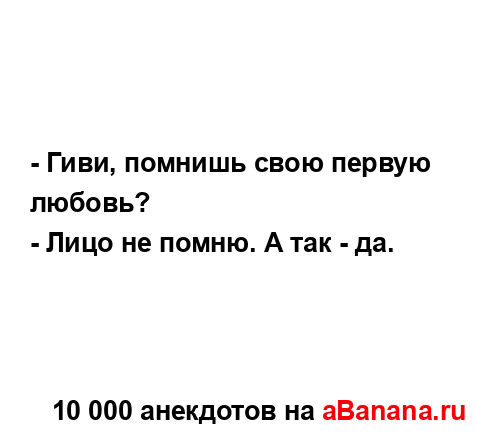 - Гиви, помнишь свою первую любовь?
- Лицо не помню. А так - да.

10 000 анекдотов на aBanana.ru